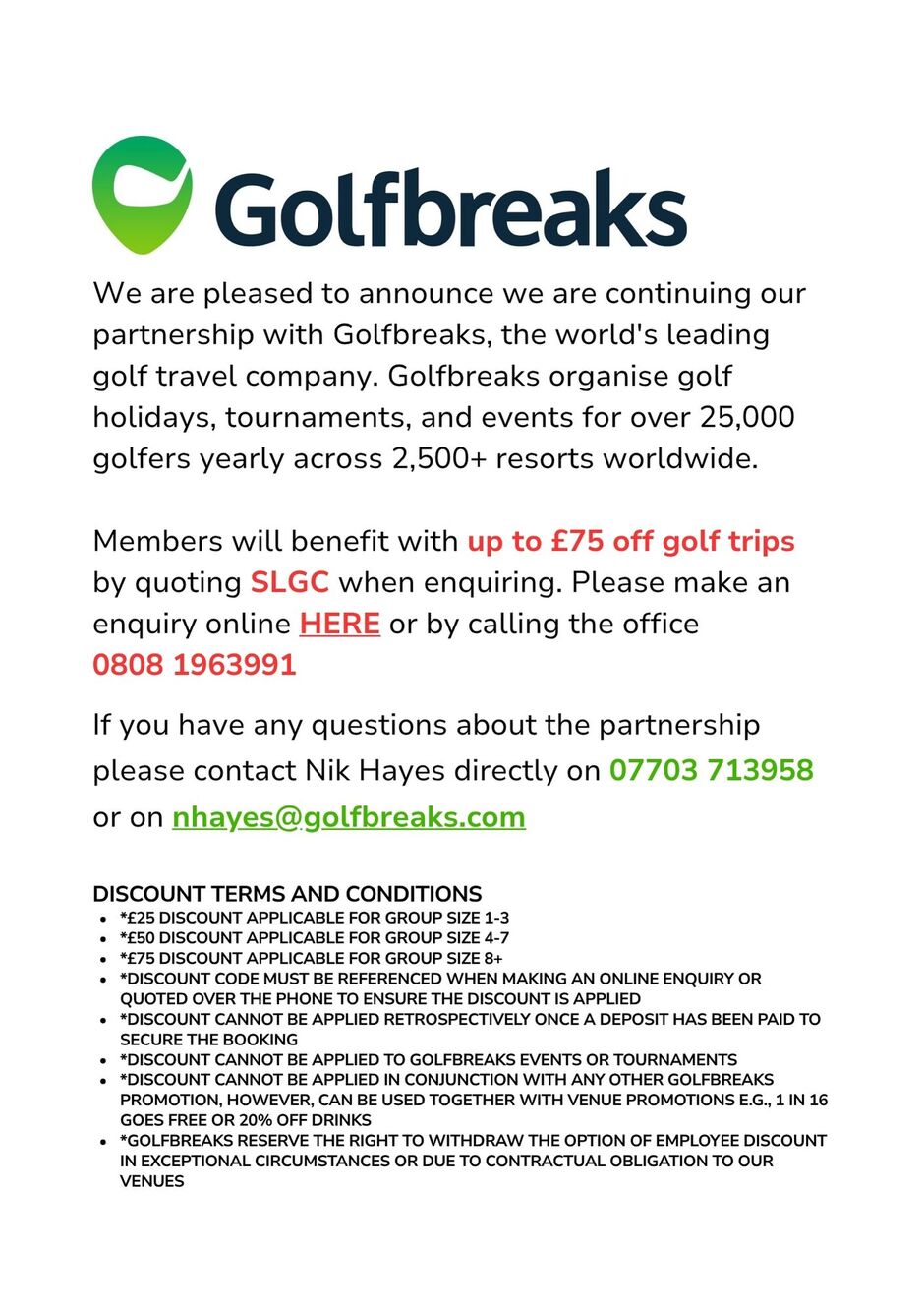 Golfbreaks

We are pleased to announce we are continuing our partnership with Golfbreaks, the world's leading golf travel company. Golfbreaks organise golf holidays, tournaments, and events for over 25,000 golfers yearly across 2,500+ resorts worldwide.

Members will benefit with up to £75 off golf trips by quoting SLGC when enquiring. Please make an enquiry online HERE or by calling the office 0808 1963991

If you have any questions about the partnership please contact Nik Hayes directly on 07703 713958 or on nhayes@golfbreaks.com

DISCOUNT TERMS AND CONDITIONS
- *£25 DISCOUNT APPLICABLE FOR GROUP SIZE 1-3
- *£50 DISCOUNT APPLICABLE FOR GROUP SIZE 4-7
- *£75 DISCOUNT APPLICABLE FOR GROUP SIZE 8+
- *DISCOUNT CODE MUST BE REFERENCED WHEN MAKING AN ONLINE ENQUIRY OR QUOTED OVER THE PHONE TO ENSURE THE DISCOUNT IS APPLIED
- *DISCOUNT CANNOT BE APPLIED RETROSPECTIVELY ONCE A DEPOSIT HAS BEEN PAID TO SECURE THE BOOKING
- *DISCOUNT CANNOT BE APPLIED TO GOLFBREAKS EVENTS OR TOURNAMENTS
- *DISCOUNT CANNOT BE APPLIED IN CONJUNCTION WITH ANY OTHER GOLFBREAKS PROMOTION, HOWEVER, CAN BE USED TOGETHER WITH VENUE PROMOTIONS E.G., 1 IN 16 GOES FREE OR 20% OFF DRINKS
- *GOLFBREAKS RESERVE THE RIGHT TO WITHDRAW THE OPTION OF EMPLOYEE DISCOUNT IN EXCEPTIONAL CIRCUMSTANCES OR DUE TO CONTRACTUAL OBLIGATION TO OUR VENUES